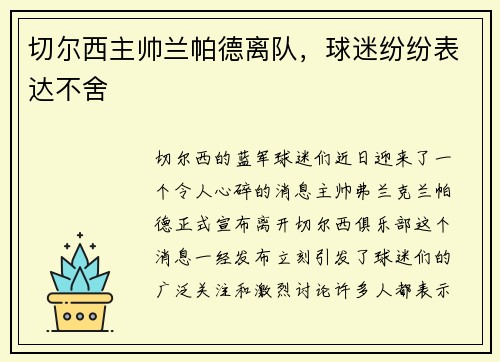 切尔西主帅兰帕德离队，球迷纷纷表达不舍

切尔西的蓝军球迷们近日迎来了一个令人心碎的消息主帅弗兰克兰帕德正式宣布离开切尔西俱乐部这个消息一经发布立刻引发了球迷们的广泛关注和激烈讨论许多人都表示